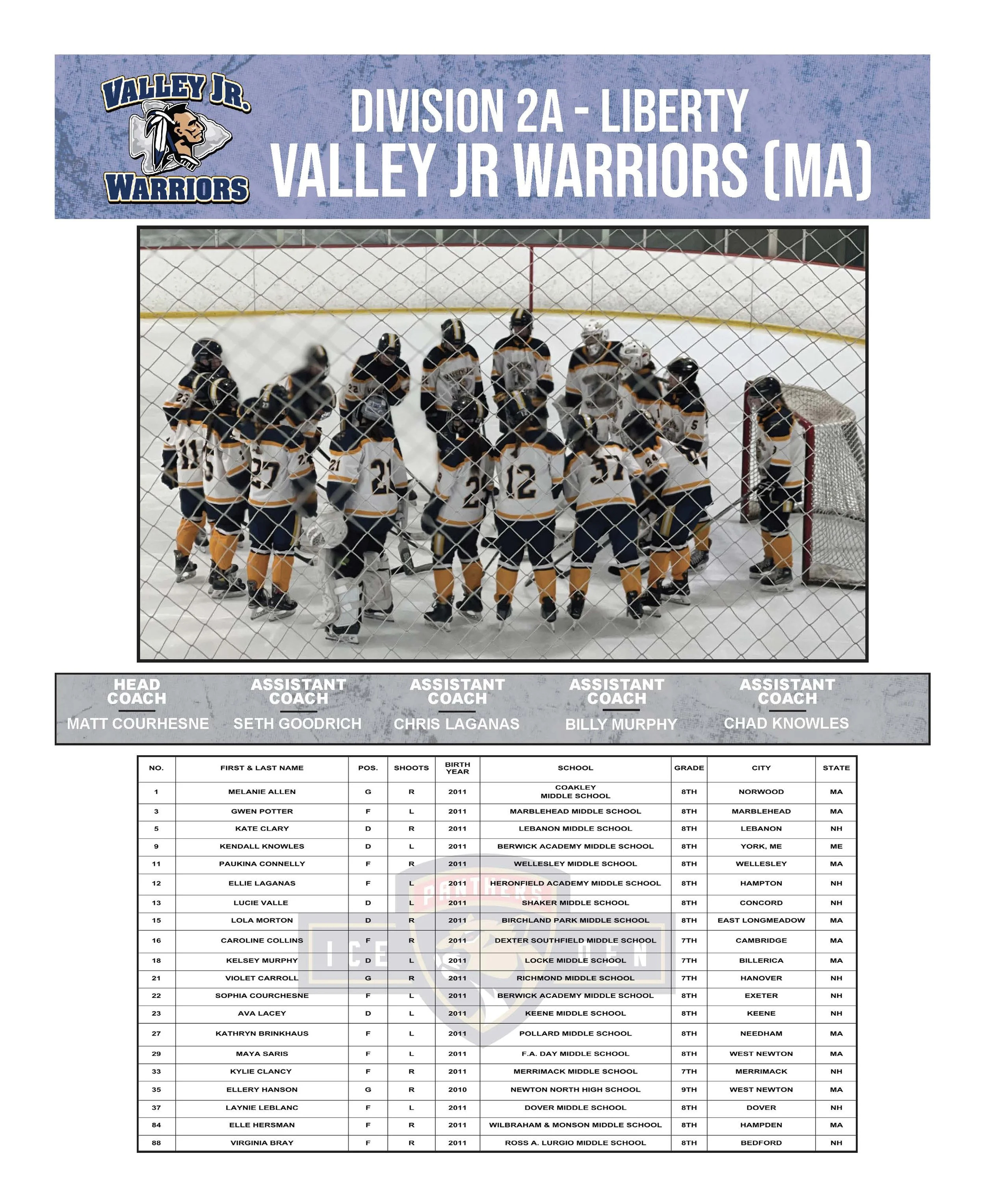 VALLEY JR.
WARRIORS

DIVISION 2A - LIBERTY
VALLEY JR WARRIORS (MA)

HEAD COACH
MATT COURHESNE

ASSISTANT COACH
SETH GOODRICH

ASSISTANT COACH
CHRIS LAGANAS

ASSISTANT COACH
BILLY MURPHY

ASSISTANT COACH
CHAD KNOWLES

| NO. | FIRST & LAST NAME | POS. | SHOOTS | BIRTH YEAR | SCHOOL | GRADE | CITY | STATE |
|---|---|---|---|---|---|---|---|---|
| 1 | MELANIE ALLEN | G | R | 2011 | COAKLEY MIDDLE SCHOOL | 8TH | NORWOOD | MA |
| 3 | GWEN POTTER | F | L | 2011 | MARBLEHEAD MIDDLE SCHOOL | 8TH | MARBLEHEAD | MA |
| 5 | KATE CLARY | D | R | 2011 | LEBANON MIDDLE SCHOOL | 8TH | LEBANON | NH |
| 9 | KENDALL KNOWLES | D | L | 2011 | BERWICK ACADEMY MIDDLE SCHOOL | 8TH | YORK, ME | ME |
| 11 | PAUKINA CONNELLY | F | R | 2011 | WELLESLEY MIDDLE SCHOOL | 8TH | WELLESLEY | MA |
| 12 | ELLIE LAGANAS | F | L | 2011 | HERONFIELD ACADEMY MIDDLE SCHOOL | 8TH | HAMPTON | NH |
| 13 | LUCIE VALLE | D | L | 2011 | SHAKER MIDDLE SCHOOL | 8TH | CONCORD | NH |
| 15 | LOLA MORTON | D | R | 2011 | BIRCHLAND PARK MIDDLE SCHOOL | 8TH | EAST LONGMEADOW | MA |
| 16 | CAROLINE COLLINS | F | R | 2011 | DEXTER SOUTHFIELD MIDDLE SCHOOL | 7TH | CAMBRIDGE | MA |
| 18 | KELSEY MURPHY | D | L | 2011 | LOCKE MIDDLE SCHOOL | 7TH | BILLERICA | MA |
| 21 | VIOLET CARROLL | G | R | 2011 | RICHMOND MIDDLE SCHOOL | 7TH | HANOVER | NH |
| 22 | SOPHIA COURCHESNE | F | L | 2011 | BERWICK ACADEMY MIDDLE SCHOOL | 8TH | EXETER | NH |
| 23 | AVA LACEY | D | L | 2011 | KEENE MIDDLE SCHOOL | 8TH | KEENE | NH |
| 27 | KATHRYN BRINKHAUS | F | L | 2011 | POLLARD MIDDLE SCHOOL | 8TH | NEEDHAM | MA |
| 29 | MAYA SARIS | F | L | 2011 | F.A. DAY MIDDLE SCHOOL | 8TH | WEST NEWTON | MA |
| 33 | KYLIE CLANCY | F | R | 2011 | MERRIMACK MIDDLE SCHOOL | 7TH | MERRIMACK | NH |
| 35 | ELLERY HANSON | G | R | 2010 | NEWTON NORTH HIGH SCHOOL | 9TH | WEST NEWTON | MA |
| 37 | LAYNIE LEBLANC | F | L | 2011 | DOVER MIDDLE SCHOOL | 8TH | DOVER | NH |
| 84 | ELLE HERSMAN | F | R | 2011 | WILBRAHAM & MONSON MIDDLE SCHOOL | 8TH | HAMPDEN | MA |
| 88 | VIRGINIA BRAY | F | R | 2011 | ROSS A. LURGIO MIDDLE SCHOOL | 8TH | BEDFORD | NH |

PANTHERS ICE DEN